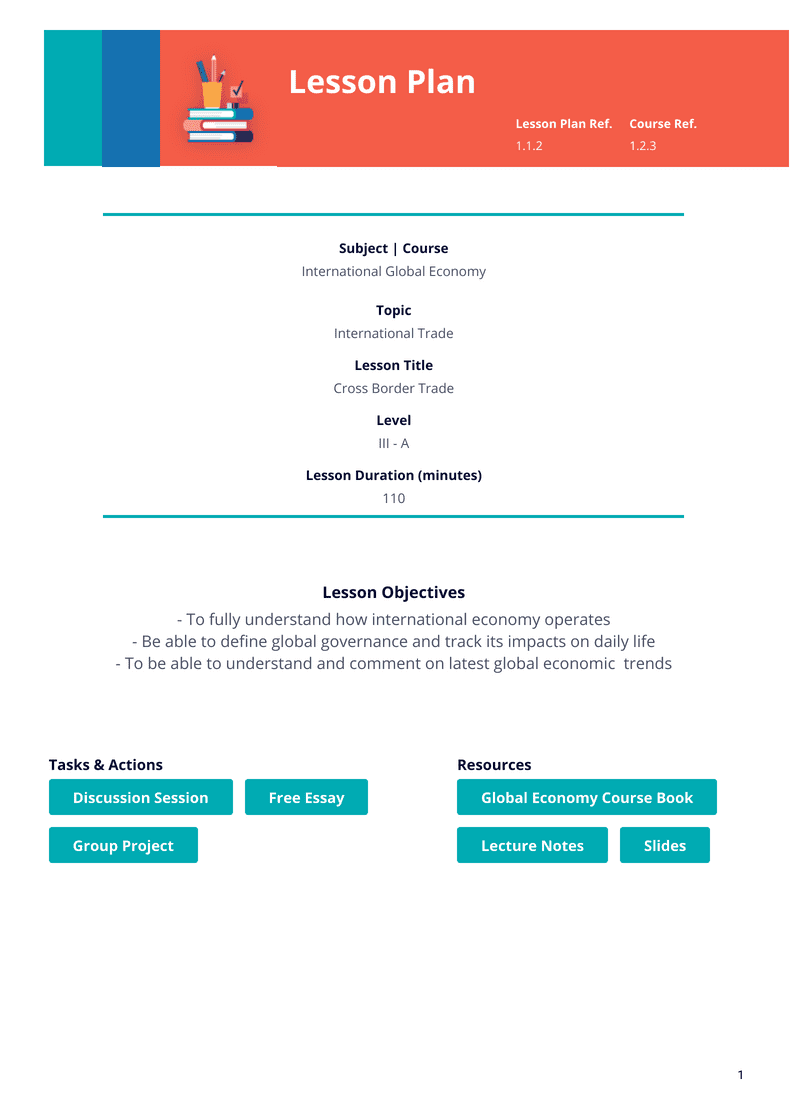 Lesson Plan

Lesson Plan Ref.
1.1.2

Course Ref.
1.2.3

Subject | Course
International Global Economy

Topic
International Trade

Lesson Title
Cross Border Trade

Level
III - A

Lesson Duration (minutes)
110

Lesson Objectives
- To fully understand how international economy operates
- Be able to define global governance and track its impacts on daily life
- To be able to understand and comment on latest global economic trends

Tasks & Actions
Discussion Session
Free Essay
Group Project

Resources
Global Economy Course Book
Lecture Notes
Slides

1